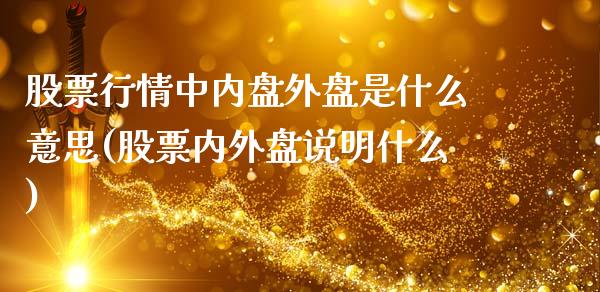 股票行情中内盘外盘是什么意思(股票内外盘说明什么)